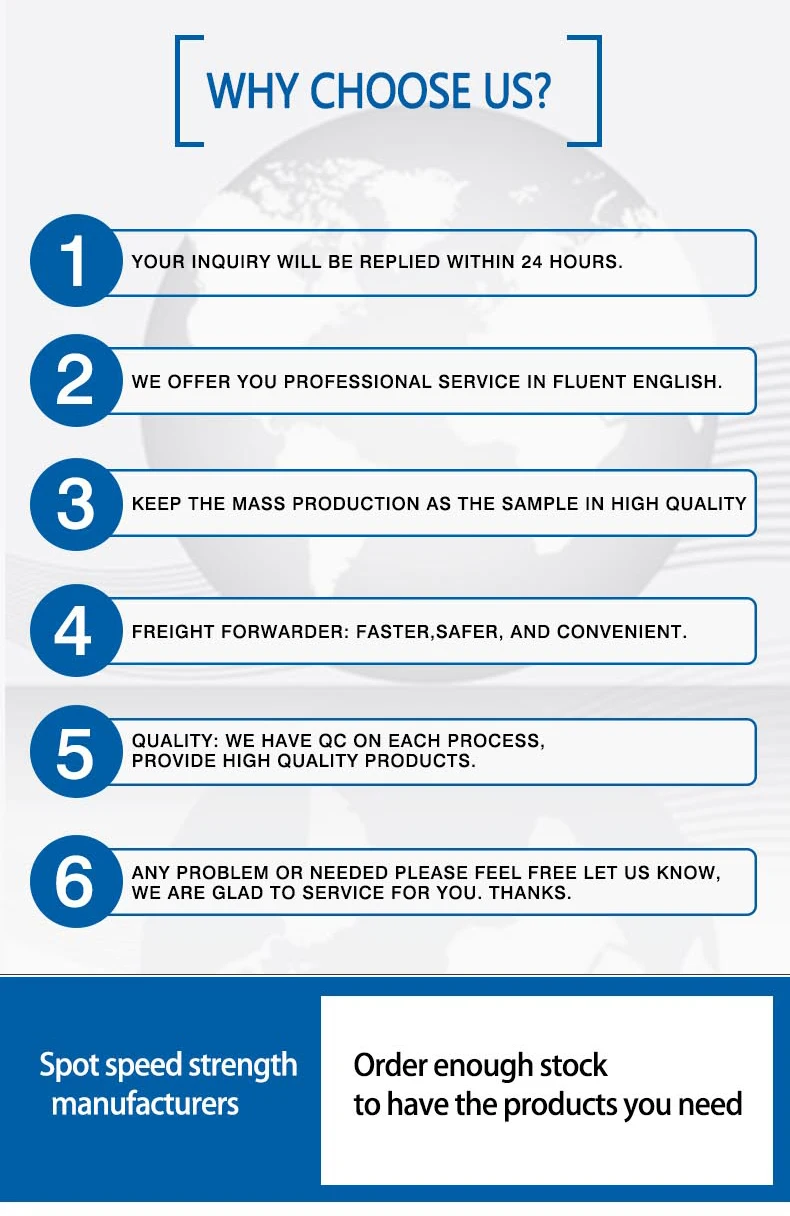 WHY CHOOSE US?

1 YOUR INQUIRY WILL BE REPLIED WITHIN 24 HOURS.

2 WE OFFER YOU PROFESSIONAL SERVICE IN FLUENT ENGLISH.

3 KEEP THE MASS PRODUCTION AS THE SAMPLE IN HIGH QUALITY

4 FREIGHT FORWARDER: FASTER,SAFER, AND CONVENIENT.

5 QUALITY: WE HAVE QC ON EACH PROCESS, PROVIDE HIGH QUALITY PRODUCTS.

6 ANY PROBLEM OR NEEDED PLEASE FEEL FREE LET US KNOW, WE ARE GLAD TO SERVICE FOR YOU. THANKS.

Spot speed strength manufacturers

Order enough stock to have the products you need